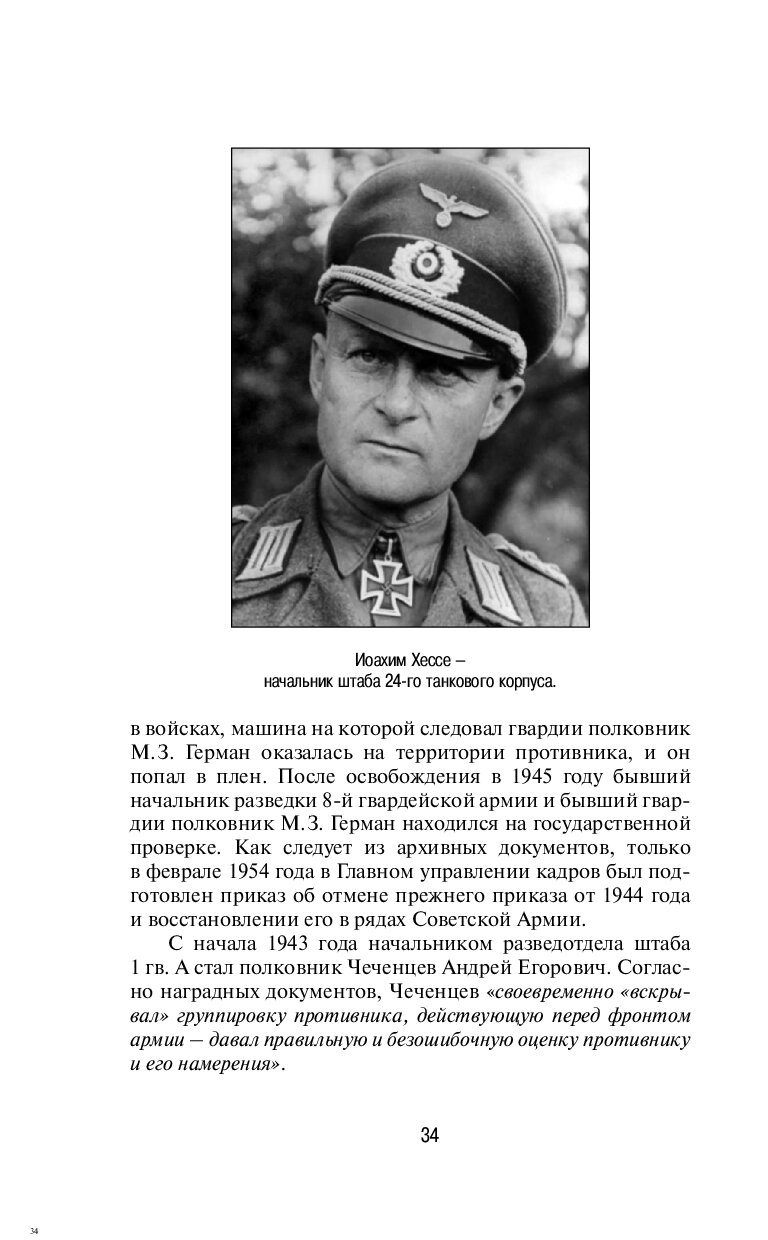 Иоахим Хессе –
начальник штаба 24-го танкового корпуса.

в войсках, машина на которой следовал гвардии полковник М.З. Герман оказалась на территории противника, и он попал в плен. После освобождения в 1945 году бывший начальник разведки 8-й гвардейской армии и бывший гвардии полковник М.З. Герман находился на государственной проверке. Как следует из архивных документов, только в феврале 1954 года в Главном управлении кадров был подготовлен приказ об отмене прежнего приказа от 1944 года и восстановлении его в рядах Советской Армии.

С начала 1943 года начальником разведотдела штаба 1 гв. А стал полковник Чеченцев Андрей Егорович. Согласно наградных документов, Чеченцев «своевременно «вскрывал» группировку противника, действующую перед фронтом армии – давал правильную и безошибочную оценку противнику и его намерения».

34

34